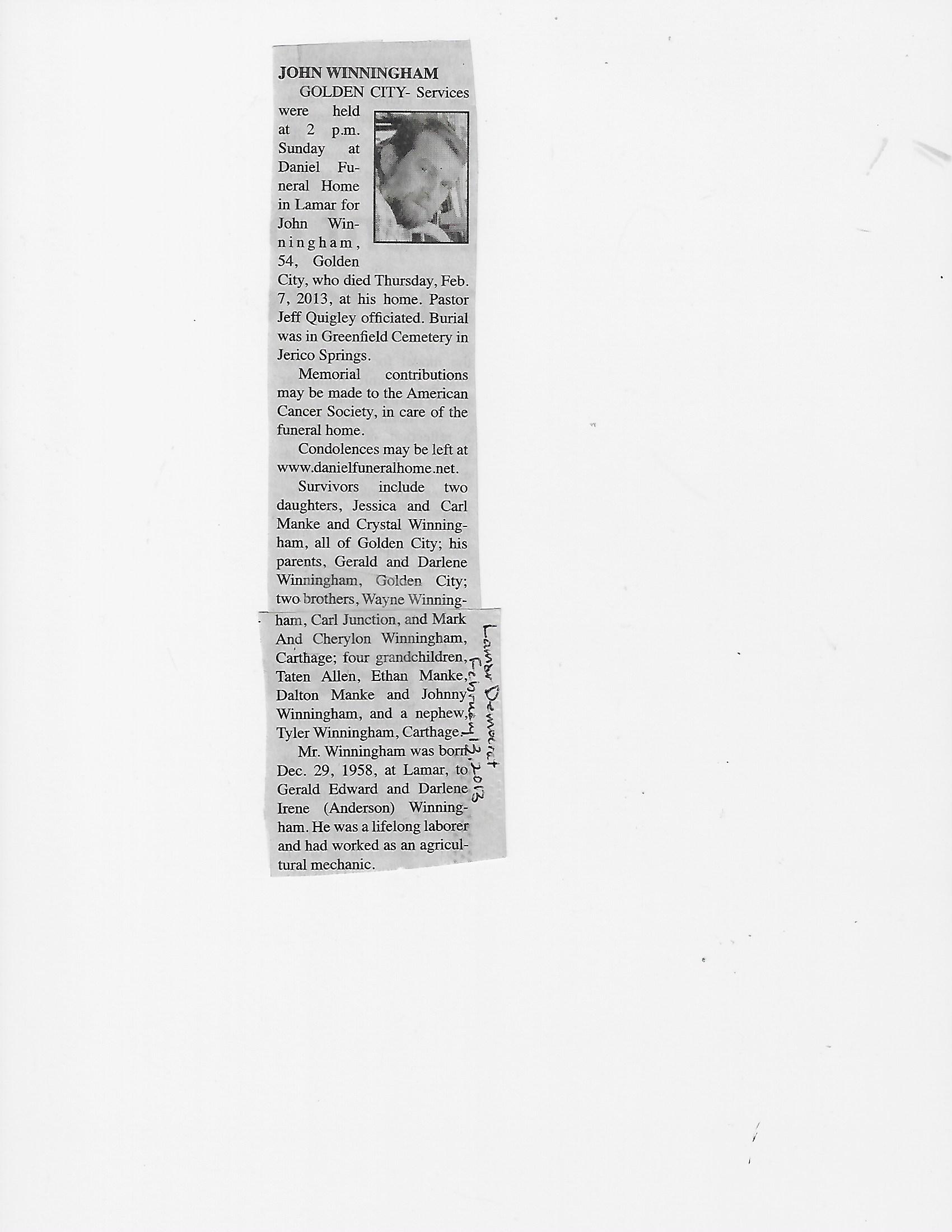 JOHN WINNINGHAM

GOLDEN CITY- Services were held at 2 p.m. Sunday at Daniel Funeral Home in Lamar for John Winningham, 54, Golden City, who died Thursday, Feb. 7, 2013, at his home. Pastor Jeff Quigley officiated. Burial was in Greenfield Cemetery in Jerico Springs.

Memorial contributions may be made to the American Cancer Society, in care of the funeral home.

Condolences may be left at www.danielfuneralhome.net.

Survivors include two daughters, Jessica and Carl Manke and Crystal Winningham, all of Golden City; his parents, Gerald and Darlene Winningham, Golden City; two brothers, Wayne Winningham, Carl Junction, and Mark And Cherylon Winningham, Carthage; four grandchildren, Taten Allen, Ethan Manke, Dalton Manke and Johnny Winningham, and a nephew, Tyler Winningham, Carthage.

Mr. Winningham was born Dec. 29, 1958, at Lamar, to Gerald Edward and Darlene Irene (Anderson) Winningham. He was a lifelong laborer and had worked as an agricultural mechanic.

Lamar Democrat
February 13, 2013